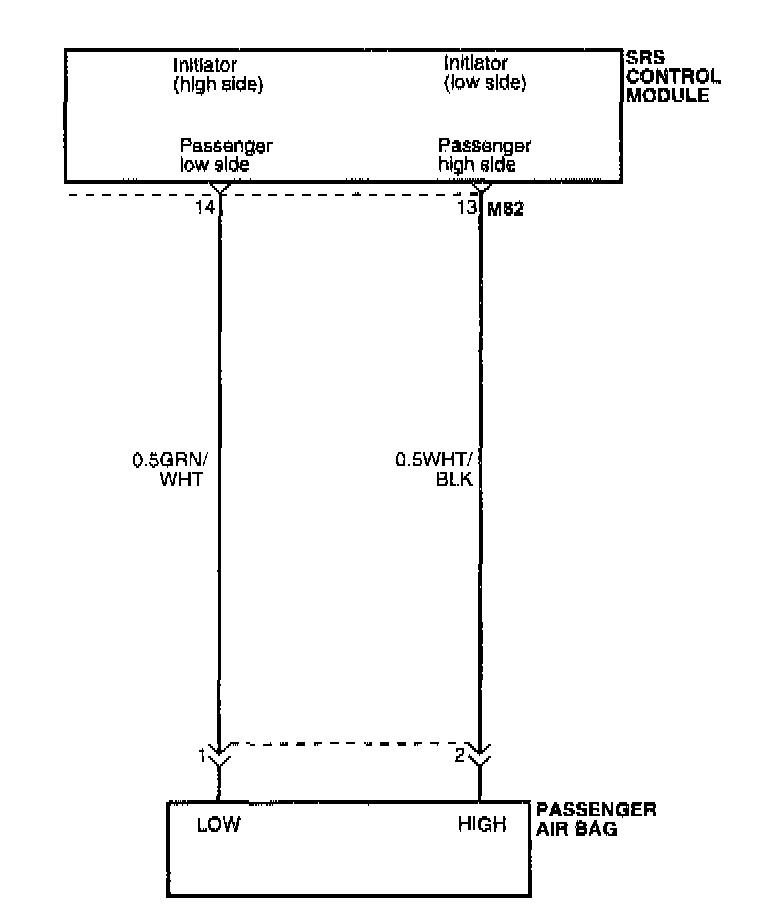 Initiator
(high side)

Initiator
(low side)

SRS
CONTROL
MODULE

Passenger
low side

Passenger
high side

14

13 M82

0.5GRN/
WHT

0.5WHT/
BLK

1

2

LOW

HIGH

PASSENGER
AIR BAG